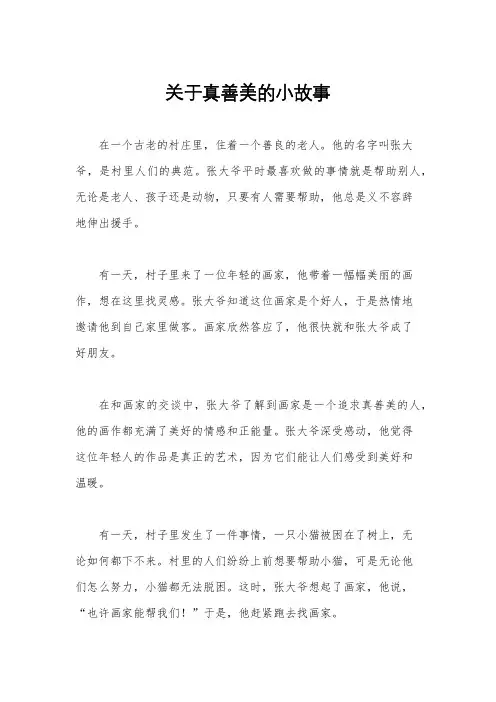 关于真善美的小故事

在一个古老的村庄里，住着一个善良的老人。他的名字叫张大爷，是村里人们的典范。张大爷平时最喜欢做的事情就是帮助别人，无论是老人、孩子还是动物，只要有人需要帮助，他总是义不容辞地伸出援手。

有一天，村子里来了一位年轻的画家，他带着一幅幅美丽的画作，想在这里找灵感。张大爷知道这位画家是个好人，于是热情地邀请他到自己家里做客。画家欣然答应了，他很快就和张大爷成了好朋友。

在和画家的交谈中，张大爷了解到画家是一个追求真善美的人，他的画作都充满了美好的情感和正能量。张大爷深受感动，他觉得这位年轻人的作品是真正的艺术，因为它们能让人们感受到美好和温暖。

有一天，村子里发生了一件事情，一只小猫被困在了树上，无论如何都下不来。村里的人们纷纷上前想要帮助小猫，可是无论他们怎么努力，小猫都无法脱困。这时，张大爷想起了画家，他说，“也许画家能帮我们！”于是，他赶紧跑去找画家。